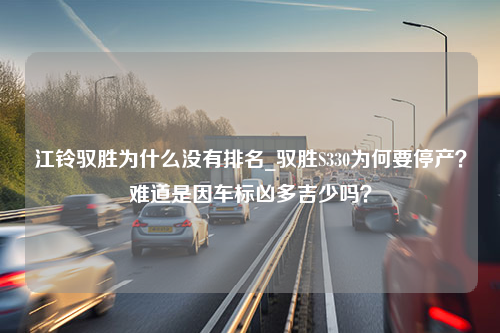 江铃驭胜为什么没有排名_驭胜S330为何要停产？难道是因车标凶多吉少吗？